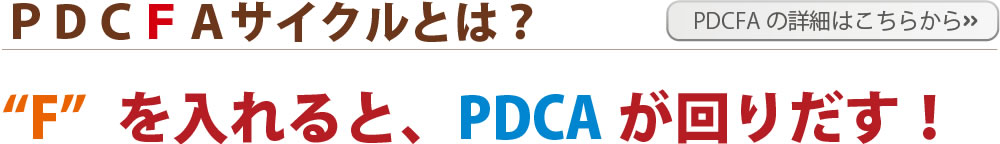 ＰＤＣＦＡサイクルとは？

PDCFA の詳細はこちらから»

“F” を入れると、PDCA が回りだす！